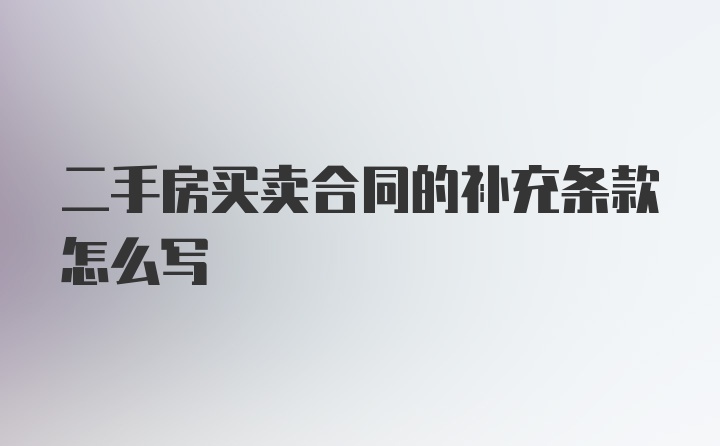 二手房买卖合同的补充条款怎么写